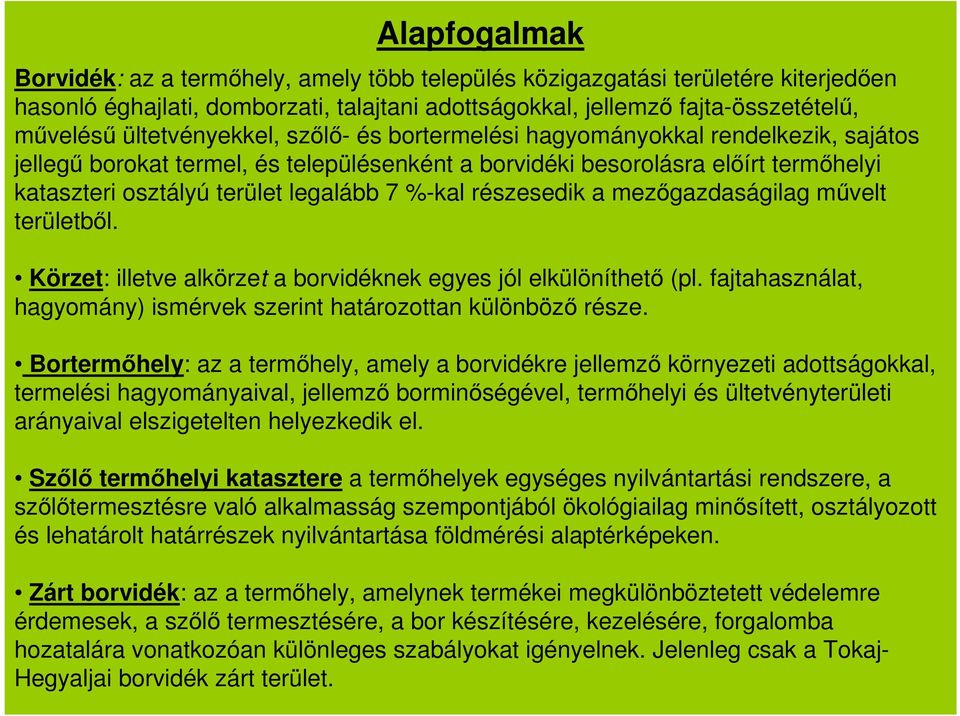 Alapfogalmak

Borvidék: az a termőhely, amely több település közigazgatási területére kiterjedően hasonló éghajlati, domborzati, talajtani adottságokkal, jellemző fajta-összetételű, művelésű ültetvényekkel, szőlő- és bortermelési hagyományokkal rendelkezik, sajátos jellegű borokat termel, és településenként a borvidéki besorolásra előírt termőhelyi kataszteri osztályú terület legalább 7 %-kal részesedik a mezőgazdaságilag művelt területből.

• Körzet: illetve alkörzet a borvidéknek egyes jól elkülöníthető (pl. fajtahasználat, hagyomány) ismérvek szerint határozottan különböző része.

• Bortermőhely: az a termőhely, amely a borvidékre jellemző környezeti adottságokkal, termelési hagyományaival, jellemző borminőségével, termőhelyi és ültetvényterületi arányaival elszigetelten helyezkedik el.

• Szőlő termőhelyi katasztere a termőhelyek egységes nyilvántartási rendszere, a szőlőtermesztésre való alkalmasság szempontjából ökológiailag minősített, osztályozott és lehatárolt határrészek nyilvántartása földmérési alaptérképeken.

• Zárt borvidék: az a termőhely, amelynek termékei megkülönböztetett védelemre érdemesek, a szőlő termesztésére, a bor készítésére, kezelésére, forgalomba hozatalára vonatkozóan különleges szabályokat igényelnek. Jelenleg csak a Tokaj-Hegyaljai borvidék zárt terület.